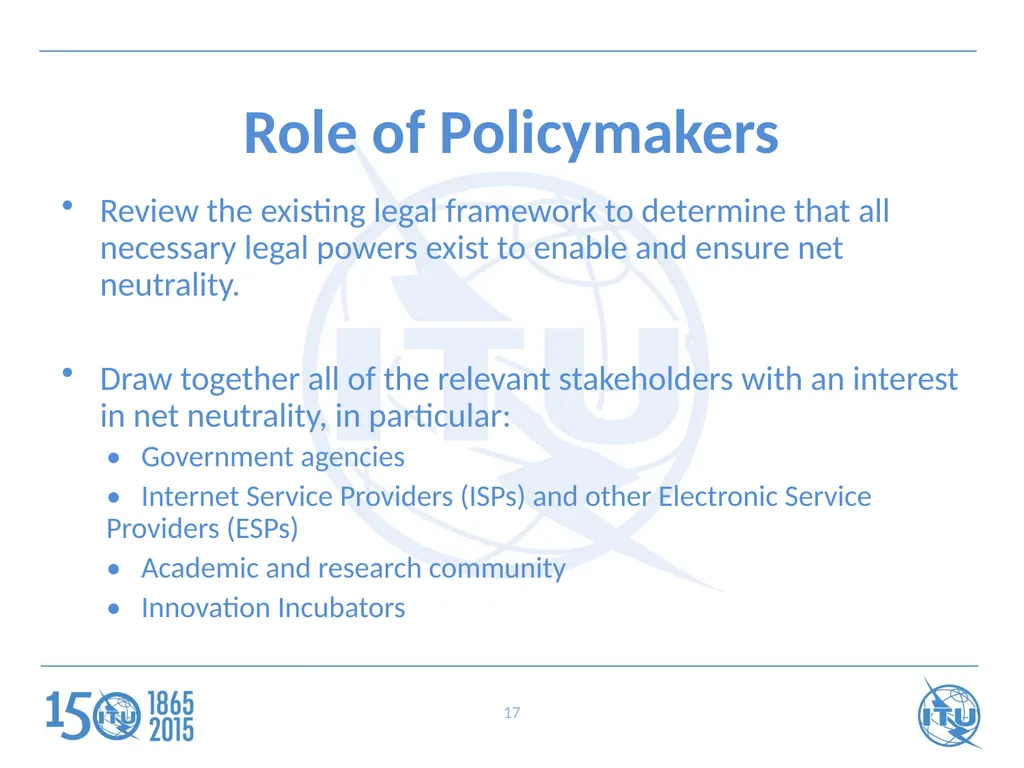 Role of Policymakers

• Review the existing legal framework to determine that all necessary legal powers exist to enable and ensure net neutrality.

• Draw together all of the relevant stakeholders with an interest in net neutrality, in particular:

• Government agencies
• Internet Service Providers (ISPs) and other Electronic Service Providers (ESPs)
• Academic and research community
• Innovation Incubators

150 ITU 1865 2015

17

ITU